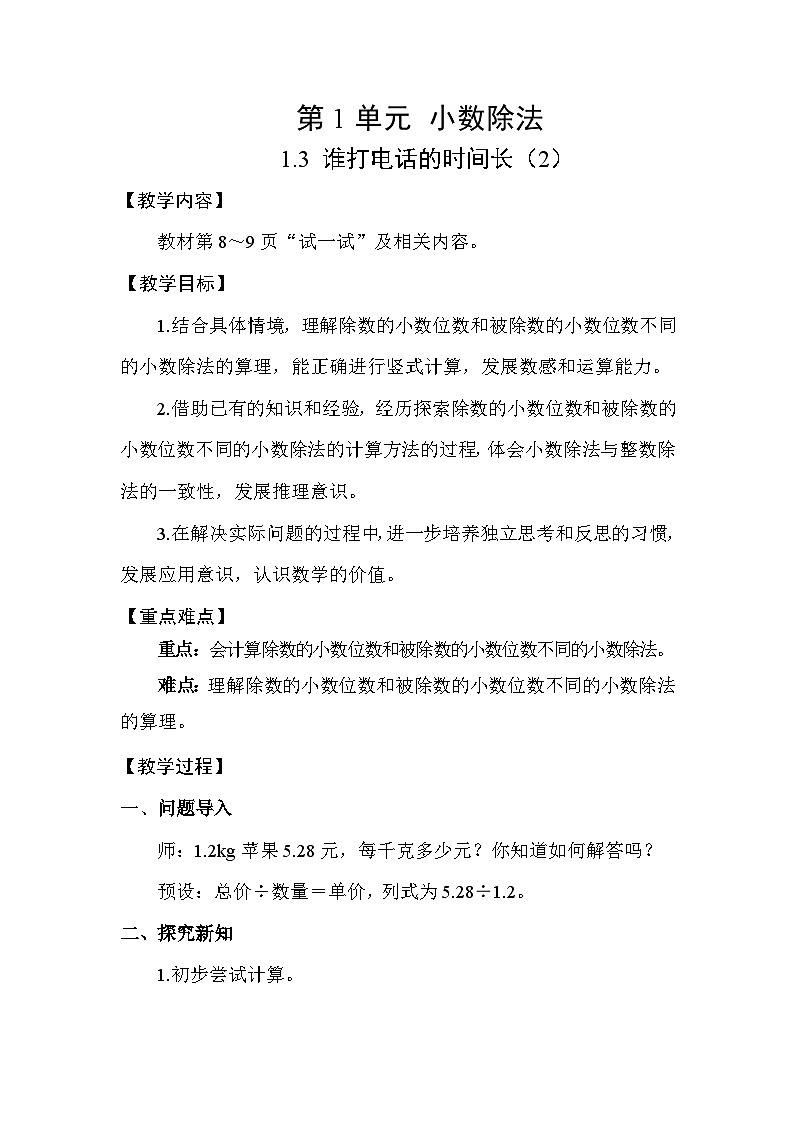 第 1 单元 小数除法

1.3 谁打电话的时间长（2）

【教学内容】

教材第 8～9 页“试一试”及相关内容。

【教学目标】

1.结合具体情境，理解除数的小数位数和被除数的小数位数不同的小数除法的算理，能正确进行竖式计算，发展数感和运算能力。

2.借助已有的知识和经验，经历探索除数的小数位数和被除数的小数位数不同的小数除法的计算方法的过程，体会小数除法与整数除法的一致性，发展推理意识。

3.在解决实际问题的过程中，进一步培养独立思考和反思的习惯，发展应用意识，认识数学的价值。

【重点难点】

重点：会计算除数的小数位数和被除数的小数位数不同的小数除法。

难点：理解除数的小数位数和被除数的小数位数不同的小数除法的算理。

【教学过程】

一、问题导入

师：1.2kg 苹果 5.28 元，每千克多少元？你知道如何解答吗？

预设：总价÷数量＝单价，列式为 5.28÷1.2。

二、探究新知

1.初步尝试计算。